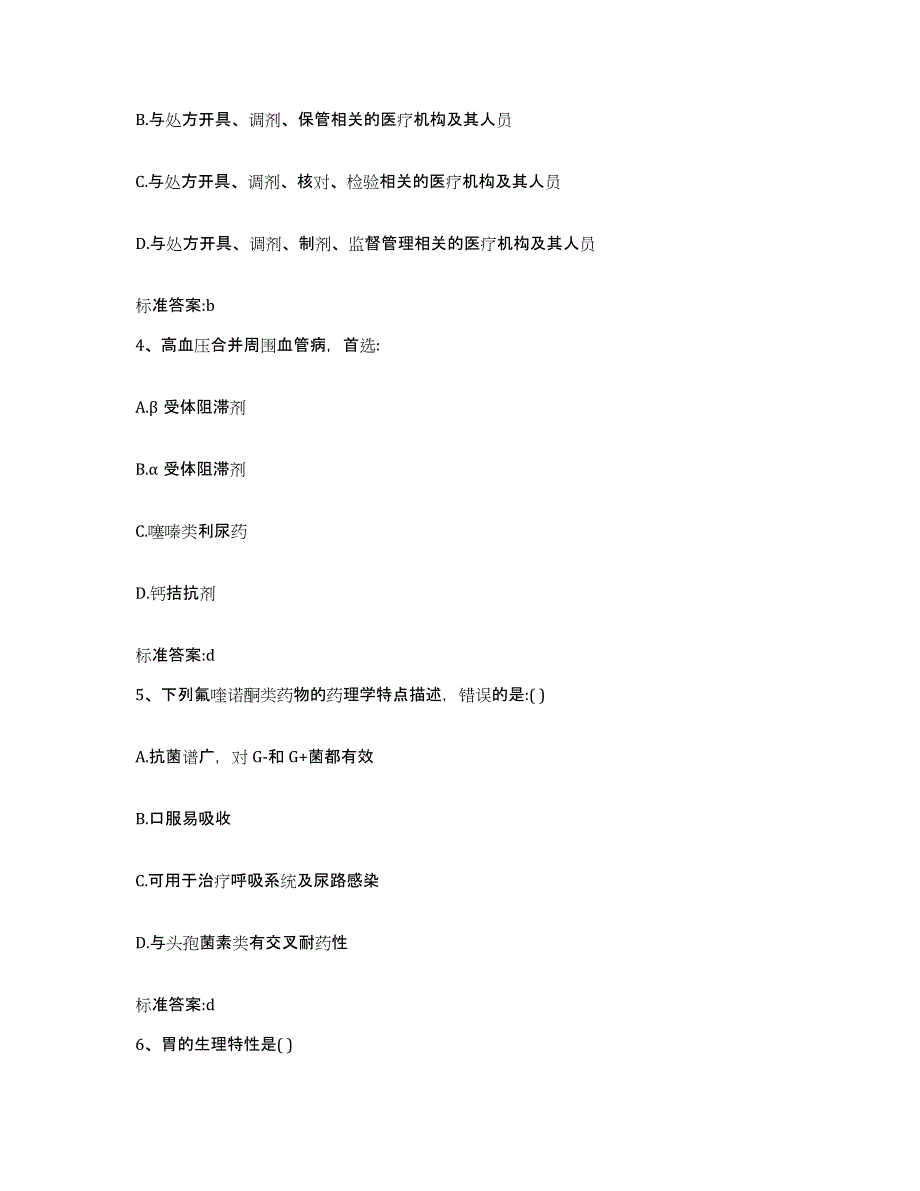 B.与处方开具、调剂、保管相关的医疗机构及其人员

C.与处方开具、调剂、核对、检验相关的医疗机构及其人员

D.与处方开具、调剂、制剂、监督管理相关的医疗机构及其人员

标准答案:b

4、高血压合并周围血管病，首选:

A.β 受体阻滞剂

B.α 受体阻滞剂

C.噻嗪类利尿药

D.钙拮抗剂

标准答案:d

5、下列氟喹诺酮类药物的药理学特点描述，错误的是:( )

A.抗菌谱广，对 G-和 G+菌都有效

B.口服易吸收

C.可用于治疗呼吸系统及尿路感染

D.与头孢菌素类有交叉耐药性

标准答案:d

6、胃的生理特性是( )